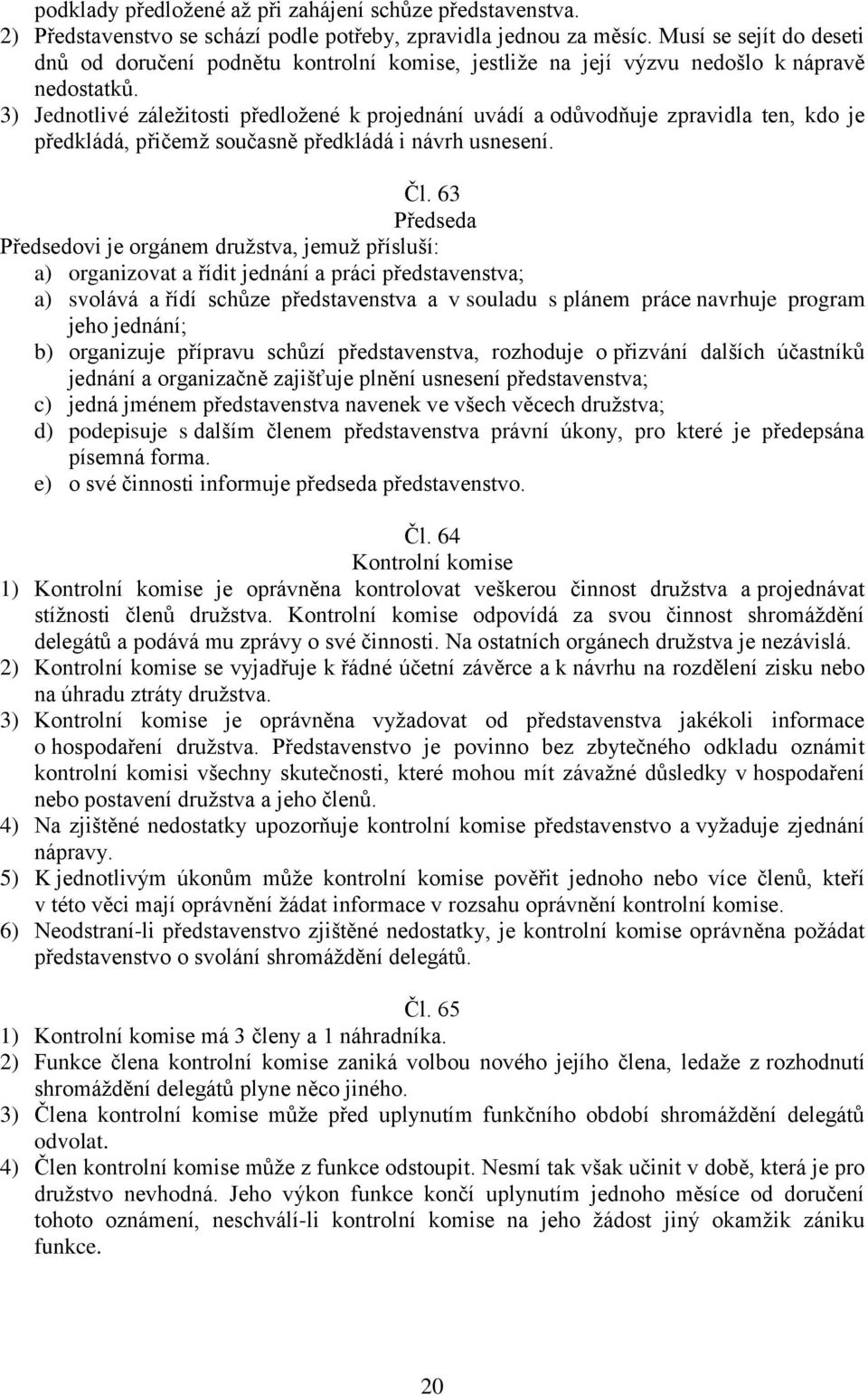 podklady předložené až při zahájení schůze představenstva.
2) Představenstvo se schází podle potřeby, zpravidla jednou za měsíc. Musí se sejít do deseti dnů od doručení podnětu kontrolní komise, jestliže na její výzvu nedošlo k nápravě nedostatků.
3) Jednotlivé záležitosti předložené k projednání uvádí a odůvodňuje zpravidla ten, kdo je předkládá, přičemž současně předkládá i návrh usnesení.

Čl. 63
Předseda
Předsedovi je orgánem družstva, jemuž přísluší:
a) organizovat a řídit jednání a práci představenstva;
a) svolává a řídí schůze představenstva a v souladu s plánem práce navrhuje program jeho jednání;
b) organizuje přípravu schůzí představenstva, rozhoduje o přizvání dalších účastníků jednání a organizačně zajišťuje plnění usnesení představenstva;
c) jedná jménem představenstva navenek ve všech věcech družstva;
d) podepisuje s dalším členem představenstva právní úkony, pro které je předepsána písemná forma.
e) o své činnosti informuje předseda představenstvo.

Čl. 64
Kontrolní komise
1) Kontrolní komise je oprávněna kontrolovat veškerou činnost družstva a projednávat stížnosti členů družstva. Kontrolní komise odpovídá za svou činnost shromáždění delegátů a podává mu zprávy o své činnosti. Na ostatních orgánech družstva je nezávislá.
2) Kontrolní komise se vyjadřuje k řádné účetní závěrce a k návrhu na rozdělení zisku nebo na úhradu ztráty družstva.
3) Kontrolní komise je oprávněna vyžadovat od představenstva jakékoli informace o hospodaření družstva. Představenstvo je povinno bez zbytečného odkladu oznámit kontrolní komisi všechny skutečnosti, které mohou mít závažné důsledky v hospodaření nebo postavení družstva a jeho členů.
4) Na zjištěné nedostatky upozorňuje kontrolní komise představenstvo a vyžaduje zjednání nápravy.
5) K jednotlivým úkonům může kontrolní komise pověřit jednoho nebo více členů, kteří v této věci mají oprávnění žádat informace v rozsahu oprávnění kontrolní komise.
6) Neodstraní-li představenstvo zjištěné nedostatky, je kontrolní komise oprávněna požádat představenstvo o svolání shromáždění delegátů.

Čl. 65
1) Kontrolní komise má 3 členy a 1 náhradníka.
2) Funkce člena kontrolní komise zaniká volbou nového jejího člena, ledaže z rozhodnutí shromáždění delegátů plyne něco jiného.
3) Člena kontrolní komise může před uplynutím funkčního období shromáždění delegátů odvolat.
4) Člen kontrolní komise může z funkce odstoupit. Nesmí tak však učinit v době, která je pro družstvo nevhodná. Jeho výkon funkce končí uplynutím jednoho měsíce od doručení tohoto oznámení, neschválí-li kontrolní komise na jeho žádost jiný okamžik zániku funkce.

20